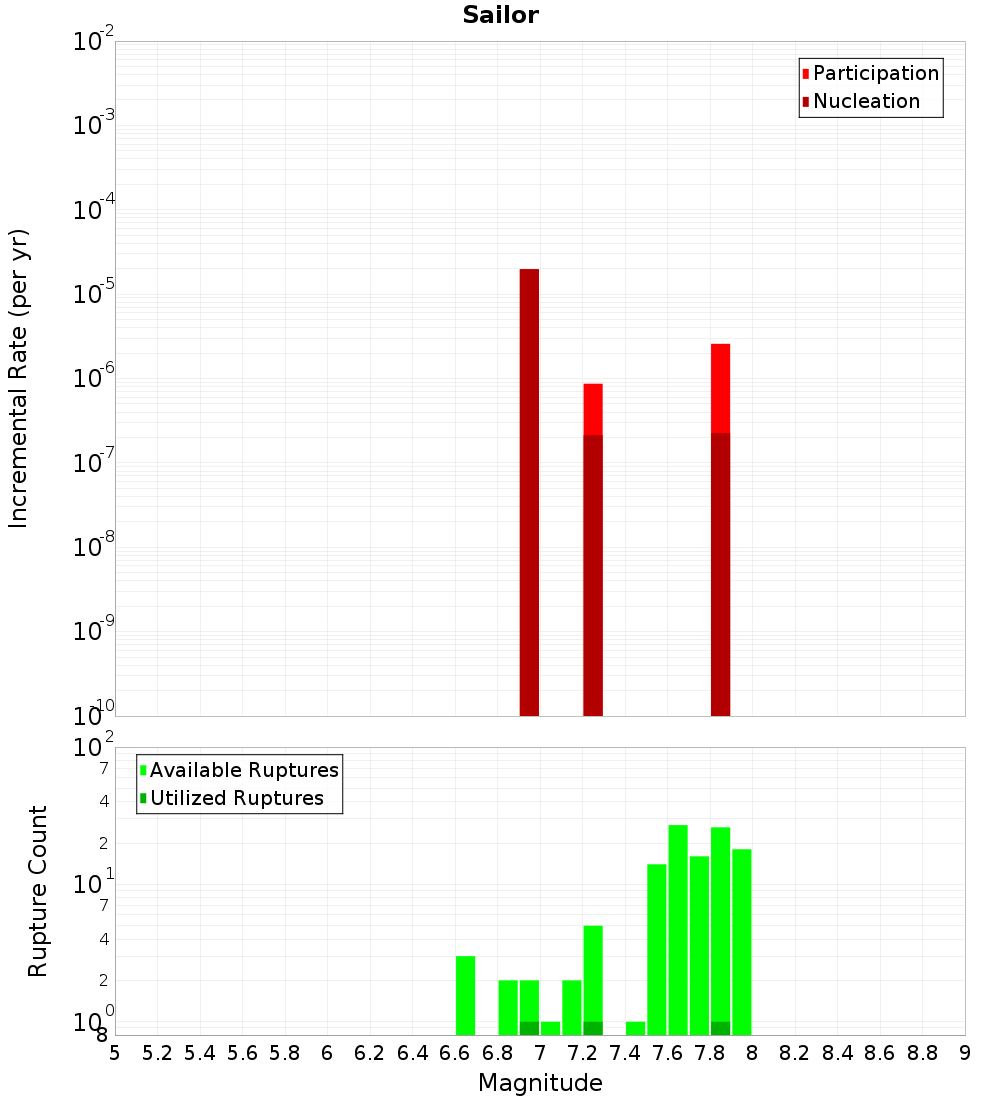 Sailor

Participation
Nucleation

Incremental Rate (per yr)

$10^{-2}$
$10^{-3}$
$10^{-4}$
$10^{-5}$
$10^{-6}$
$10^{-7}$
$10^{-8}$
$10^{-9}$
$10^{-10}$

Available Ruptures
Utilized Ruptures

Rupture Count

$10^{2}$
7
4
2
$10^{1}$
7
4
2
$10^{0}$
8

5 5.2 5.4 5.6 5.8 6 6.2 6.4 6.6 6.8 7 7.2 7.4 7.6 7.8 8 8.2 8.4 8.6 8.8 9

Magnitude